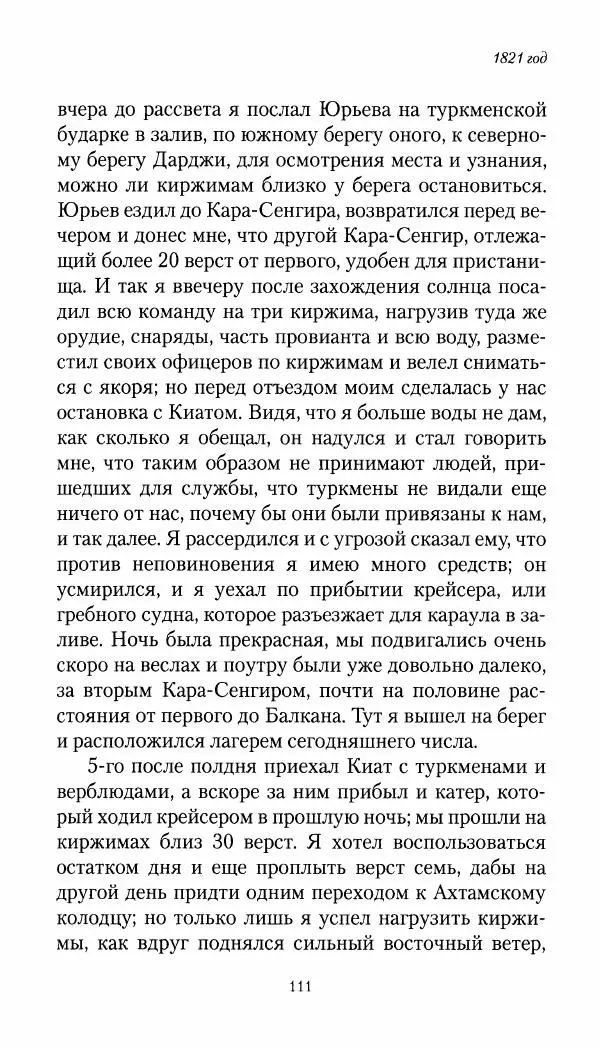 1821 год

вчера до рассвета я послал Юрьева на туркменской бударке в залив, по южному берегу оного, к северному берегу Дарджи, для осмотрения места и узнания, можно ли киржимам близко у берега остановиться. Юрьев ездил до Кара-Сенгира, возвратился перед вечером и донес мне, что другой Кара-Сенгир, отлежащий более 20 верст от первого, удобен для пристанища. И так я ввечеру после захождения солнца посадил всю команду на три киржима, нагрузив туда же орудие, снаряды, часть провианта и всю воду, разместил своих офицеров по киржимам и велел сниматься с якоря; но перед отъездом моим сделалась у нас остановка с Киатом. Видя, что я больше воды не дам, как сколько я обещал, он надулся и стал говорить мне, что таким образом не принимают людей, пришедших для службы, что туркмены не видали еще ничего от нас, почему бы они были привязаны к нам, и так далее. Я рассердился и с угрозой сказал ему, что против неповиновения я имею много средств; он усмирился, и я уехал по прибытии крейсера, или гребного судна, которое разъезжает для караула в заливе. Ночь была прекрасная, мы подвигались очень скоро на веслах и поутру были уже довольно далеко, за вторым Кара-Сенгиром, почти на половине расстояния от первого до Балкана. Тут я вышел на берег и расположился лагерем сегодняшнего числа.

5-го после полдня приехал Киат с туркменами и верблюдами, а вскоре за ним прибыл и катер, который ходил крейсером в прошлую ночь; мы прошли на киржимах близ 30 верст. Я хотел воспользоваться остатком дня и еще проплыть верст семь, дабы на другой день придти одним переходом к Ахтамскому колодцу; но только лишь я успел нагрузить киржимы, как вдруг поднялся сильный восточный ветер,

111